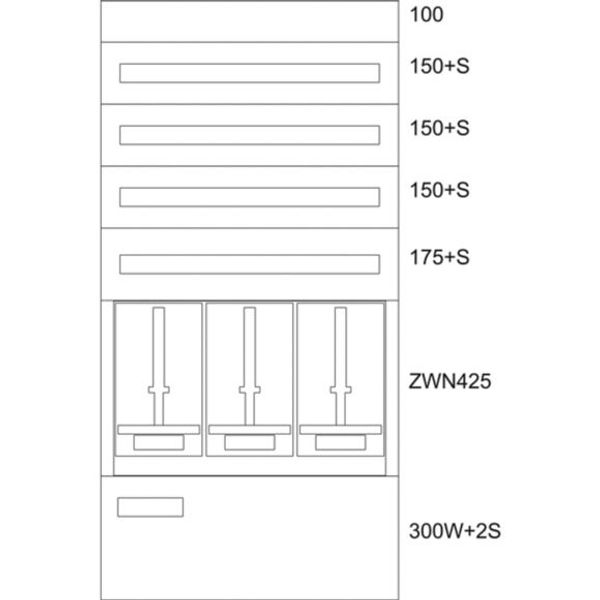 100
150+S
150+S
150+S
175+S
ZWN425
300W+2S